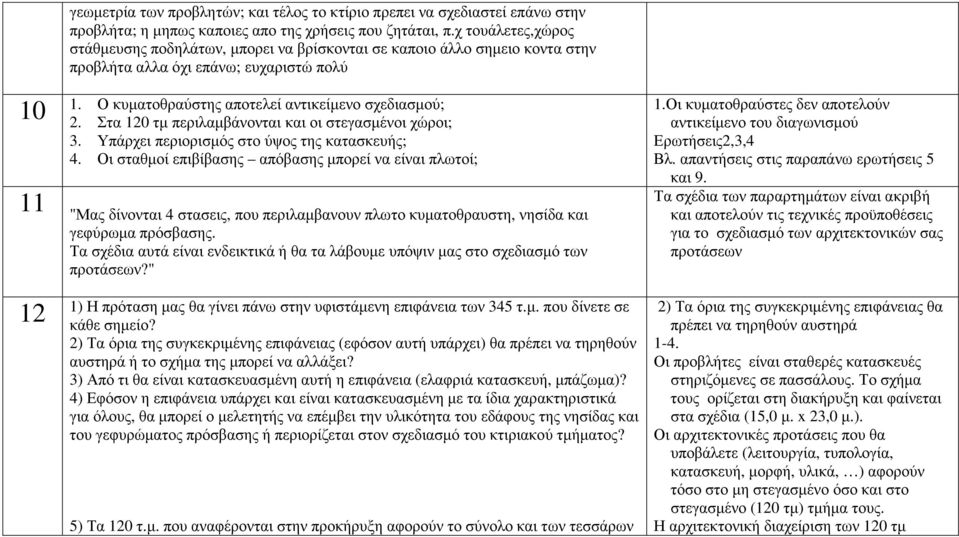 | | | |
|---|---|---|
| | γεωμετρία των προβλητών; και τέλος το κτίριο πρεπει να σχεδιαστεί επάνω στην προβλήτα; η μηπως καποιες απο της χρήσεις που ζητάται, π.χ τουάλετες,χώρος στάθμευσης ποδηλάτων, μπορει να βρίσκονται σε καποιο άλλο σημειο κοντα στην προβλήτα αλλα όχι επάνω; ευχαριστώ πολύ | |
| 10 | 1. Ο κυματοθραύστης αποτελεί αντικείμενο σχεδιασμού; 2. Στα 120 τμ περιλαμβάνονται και οι στεγασμένοι χώροι; 3. Υπάρχει περιορισμός στο ύψος της κατασκευής; 4. Οι σταθμοί επιβίβασης – απόβασης μπορεί να είναι πλωτοί; | 1.Οι κυματοθραύστες δεν αποτελούν αντικείμενο του διαγωνισμού Ερωτήσεις2,3,4 Βλ. απαντήσεις στις παραπάνω ερωτήσεις 5 και 9. |
| 11 | "Μας δίνονται 4 στασεις, που περιλαμβανουν πλωτο κυματοθραυστη, νησίδα και γεφύρωμα πρόσβασης. Τα σχέδια αυτά είναι ενδεικτικά ή θα τα λάβουμε υπόψιν μας στο σχεδιασμό των προτάσεων?" | Τα σχέδια των παραρτημάτων είναι ακριβή και αποτελούν τις τεχνικές προϋποθέσεις για το σχεδιασμό των αρχιτεκτονικών σας προτάσεων |
| 12 | 1) Η πρόταση μας θα γίνει πάνω στην υφιστάμενη επιφάνεια των 345 τ.μ. που δίνετε σε κάθε σημείο? 2) Τα όρια της συγκεκριμένης επιφάνειας (εφόσον αυτή υπάρχει) θα πρέπει να τηρηθούν αυστηρά ή το σχήμα της μπορεί να αλλάξει? 3) Από τι θα είναι κατασκευασμένη αυτή η επιφάνεια (ελαφριά κατασκευή, μπάζωμα)? 4) Εφόσον η επιφάνεια υπάρχει και είναι κατασκευασμένη με τα ίδια χαρακτηριστικά για όλους, θα μπορεί ο μελετητής να επέμβει την υλικότητα του εδάφους της νησίδας και του γεφυρώματος πρόσβασης ή περιορίζεται στον σχεδιασμό του κτιριακού τμήματος? 5) Τα 120 τ.μ. που αναφέρονται στην προκήρυξη αφορούν το σύνολο και των τεσσάρων | 2) Τα όρια της συγκεκριμένης επιφάνειας θα πρέπει να τηρηθούν αυστηρά 1-4. Οι προβλήτες είναι σταθερές κατασκευές στηριζόμενες σε πασσάλους. Το σχήμα τους ορίζεται στη διακήρυξη και φαίνεται στα σχέδια (15,0 μ. x 23,0 μ.). Οι αρχιτεκτονικές προτάσεις που θα υποβάλετε (λειτουργία, τυπολογία, κατασκευή, μορφή, υλικά, …) αφορούν τόσο στο μη στεγασμένο όσο και στο στεγασμένο (120 τμ) τμήμα τους. Η αρχιτεκτονική διαχείριση των 120 τμ |